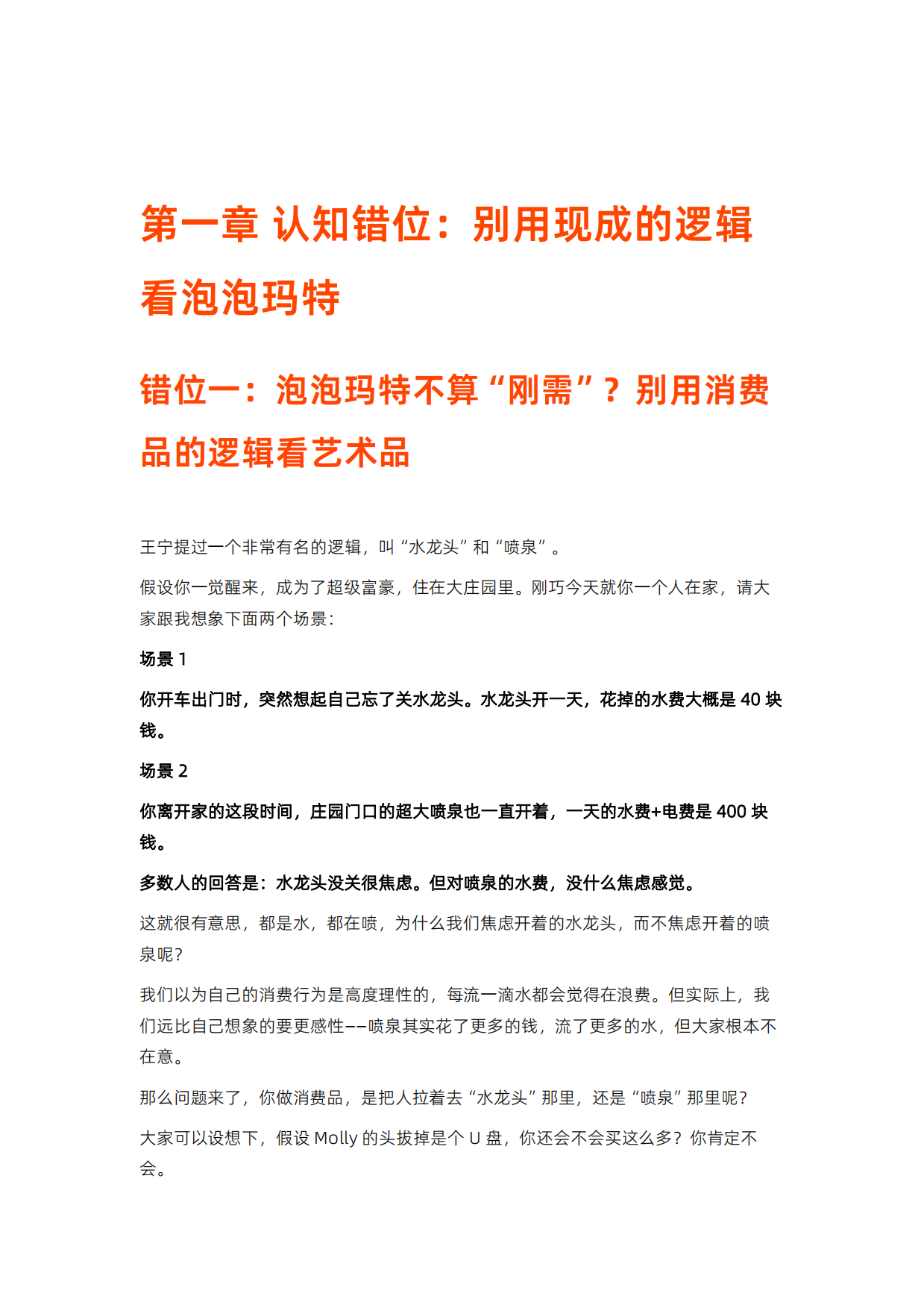 第一章 认知错位：别用现成的逻辑看泡泡玛特

错位一：泡泡玛特不算“刚需”？别用消费品的逻辑看艺术品

王宁提过一个非常有名的逻辑，叫“水龙头”和“喷泉”。

假设你一觉醒来，成为了超级富豪，住在大庄园里。刚巧今天就你一个人在家，请大家跟我想象下面两个场景：

场景 1

你开车出门时，突然想起自己忘了关水龙头。水龙头开一天，花掉的水费大概是 40 块钱。

场景 2

你离开家的这段时间，庄园门口的超大喷泉也一直开着，一天的水费+电费是 400 块钱。

多数人的回答是：水龙头没关很焦虑。但对喷泉的水费，没什么焦虑感觉。

这就很有意思，都是水，都在喷，为什么我们焦虑开着的水龙头，而不焦虑开着的喷泉呢？

我们以为自己的消费行为是高度理性的，每流一滴水都会觉得在浪费。但实际上，我们远比自己想象的要更感性——喷泉其实花了更多的钱，流了更多的水，但大家根本不在意。

那么问题来了，你做消费品，是把人拉着去“水龙头”那里，还是“喷泉”那里呢？

大家可以设想下，假设 Molly 的头拔掉是个 U 盘，你还会不会买这么多？你肯定不会。